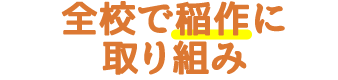 全校で稲作に
取り組み